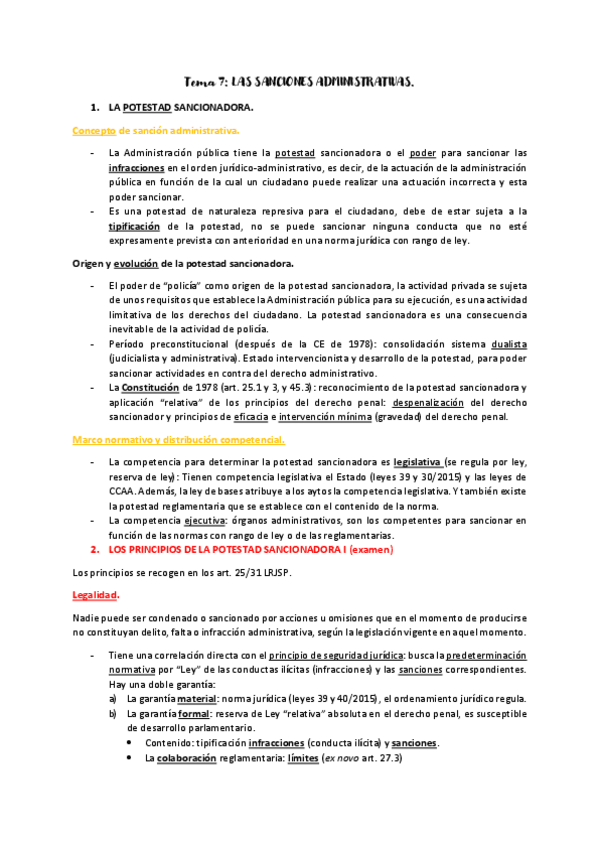 Tema 7: LAS SANCIONES ADMINISTRATIVAS.

1. LA POTESTAD SANCIONADORA.

Concepto de sanción administrativa.

- La Administración pública tiene la potestad sancionadora o el poder para sancionar las infracciones en el orden jurídico-administrativo, es decir, de la actuación de la administración pública en función de la cual un ciudadano puede realizar una actuación incorrecta y esta poder sancionar.
- Es una potestad de naturaleza represiva para el ciudadano, debe de estar sujeta a la tipificación de la potestad, no se puede sancionar ninguna conducta que no esté expresamente prevista con anterioridad en una norma jurídica con rango de ley.

Origen y evolución de la potestad sancionadora.

- El poder de "policía" como origen de la potestad sancionadora, la actividad privada se sujeta de unos requisitos que establece la Administración pública para su ejecución, es una actividad limitativa de los derechos del ciudadano. La potestad sancionadora es una consecuencia inevitable de la actividad de policía.
- Período preconstitucional (después de la CE de 1978): consolidación sistema dualista (judicialista y administrativa). Estado intervencionista y desarrollo de la potestad, para poder sancionar actividades en contra del derecho administrativo.
- La Constitución de 1978 (art. 25.1 y 3, y 45.3): reconocimiento de la potestad sancionadora y aplicación "relativa" de los principios del derecho penal: despenalización del derecho sancionador y principios de eficacia e intervención mínima (gravedad) del derecho penal.

Marco normativo y distribución competencial.

- La competencia para determinar la potestad sancionadora es legislativa (se regula por ley, reserva de ley): Tienen competencia legislativa el Estado (leyes 39 y 30/2015) y las leyes de CCAA. Además, la ley de bases atribuye a los aytos la competencia legislativa. Y también existe la potestad reglamentaria que se establece con el contenido de la norma.
- La competencia ejecutiva: órganos administrativos, son los competentes para sancionar en función de las normas con rango de ley o de las reglamentarias.

2. LOS PRINCIPIOS DE LA POTESTAD SANCIONADORA I (examen)

Los principios se recogen en los art. 25/31 LRJSP.

Legalidad.

Nadie puede ser condenado o sancionado por acciones u omisiones que en el momento de producirse no constituyan delito, falta o infracción administrativa, según la legislación vigente en aquel momento.

- Tiene una correlación directa con el principio de seguridad jurídica: busca la predeterminación normativa por "Ley" de las conductas ilícitas (infracciones) y las sanciones correspondientes. Hay una doble garantía:
a) La garantía material: norma jurídica (leyes 39 y 40/2015), el ordenamiento jurídico regula.
b) La garantía formal: reserva de Ley "relativa" absoluta en el derecho penal, es susceptible de desarrollo parlamentario.
• Contenido: tipificación infracciones (conducta ilícita) y sanciones.
• La colaboración reglamentaria: límites (ex novo art. 27.3)